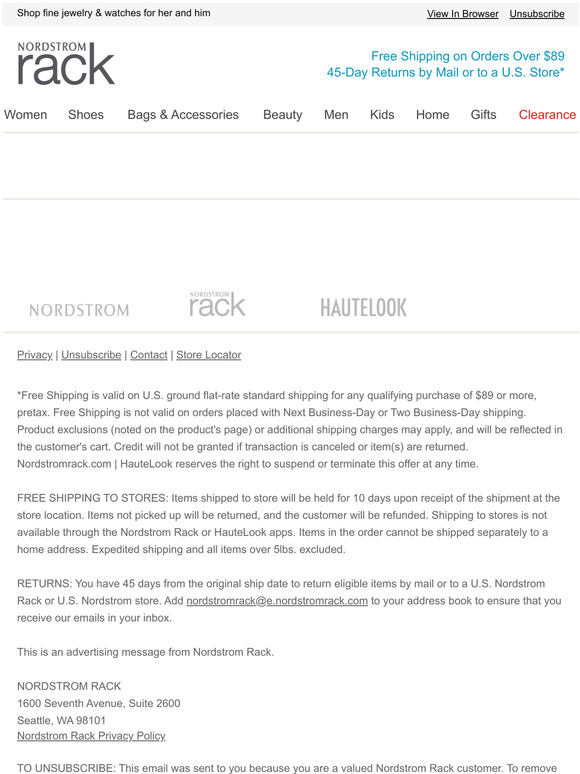 Shop fine jewelry & watches for her and him

View In Browser Unsubscribe

NORDSTROM rack

Free Shipping on Orders Over $89
45-Day Returns by Mail or to a U.S. Store*

Women Shoes Bags & Accessories Beauty Men Kids Home Gifts Clearance

NORDSTROM NORDSTROM rack HAUTELOOK

Privacy | Unsubscribe | Contact | Store Locator

*Free Shipping is valid on U.S. ground flat-rate standard shipping for any qualifying purchase of $89 or more, pretax. Free Shipping is not valid on orders placed with Next Business-Day or Two Business-Day shipping. Product exclusions (noted on the product's page) or additional shipping charges may apply, and will be reflected in the customer's cart. Credit will not be granted if transaction is canceled or item(s) are returned. Nordstromrack.com | HauteLook reserves the right to suspend or terminate this offer at any time.

FREE SHIPPING TO STORES: Items shipped to store will be held for 10 days upon receipt of the shipment at the store location. Items not picked up will be returned, and the customer will be refunded. Shipping to stores is not available through the Nordstrom Rack or HauteLook apps. Items in the order cannot be shipped separately to a home address. Expedited shipping and all items over 5lbs. excluded.

RETURNS: You have 45 days from the original ship date to return eligible items by mail or to a U.S. Nordstrom Rack or U.S. Nordstrom store. Add nordstromrack@e.nordstromrack.com to your address book to ensure that you receive our emails in your inbox.

This is an advertising message from Nordstrom Rack.

NORDSTROM RACK
1600 Seventh Avenue, Suite 2600
Seattle, WA 98101
Nordstrom Rack Privacy Policy

TO UNSUBSCRIBE: This email was sent to you because you are a valued Nordstrom Rack customer. To remove